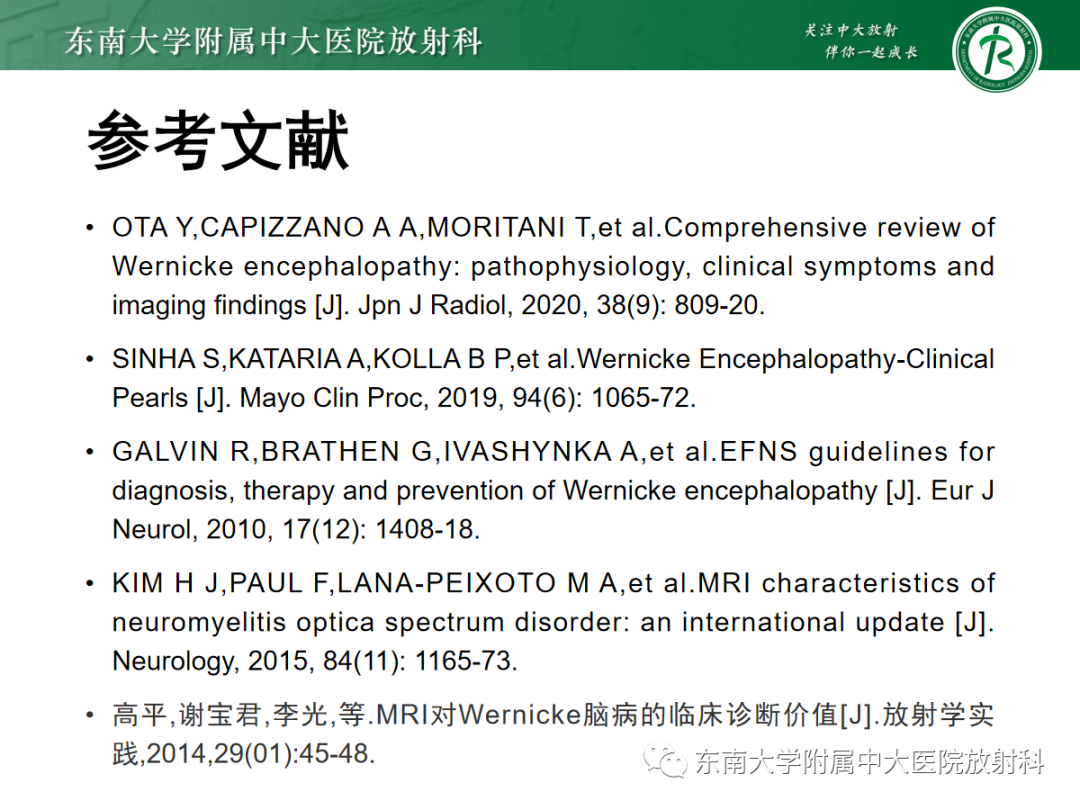 东南大学附属中大医院放射科

关注中大放射
伴你一起成长

参考文献

• OTA Y,CAPIZZANO A A,MORITANI T,et al.Comprehensive review of Wernicke encephalopathy: pathophysiology, clinical symptoms and imaging findings [J]. Jpn J Radiol, 2020, 38(9): 809-20.

• SINHA S,KATARIA A,KOLLA B P,et al.Wernicke Encephalopathy-Clinical Pearls [J]. Mayo Clin Proc, 2019, 94(6): 1065-72.

• GALVIN R,BRATHEN G,IVASHYNKA A,et al.EFNS guidelines for diagnosis, therapy and prevention of Wernicke encephalopathy [J]. Eur J Neurol, 2010, 17(12): 1408-18.

• KIM H J,PAUL F,LANA-PEIXOTO M A,et al.MRI characteristics of neuromyelitis optica spectrum disorder: an international update [J]. Neurology, 2015, 84(11): 1165-73.

• 高平,谢宝君,李光,等.MRI对Wernicke脑病的临床诊断价值[J].放射学实践,2014,29(01):45-48.

东南大学附属中大医院放射科